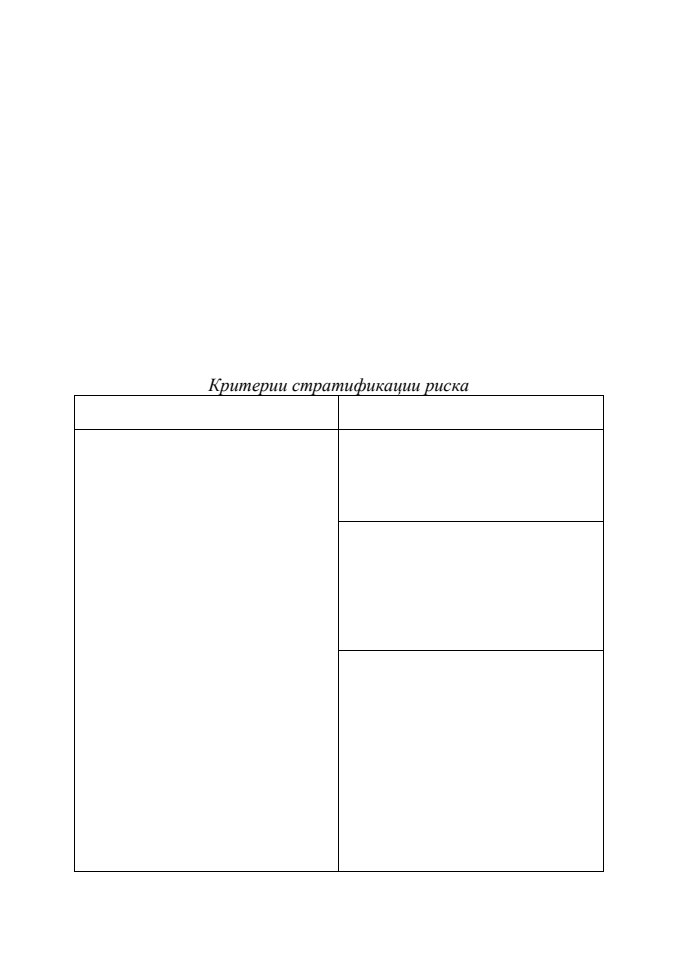 Критерии стратификации риска